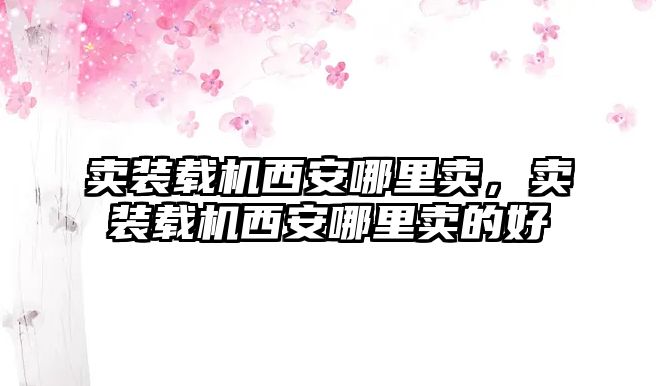 卖装载机西安哪里卖，卖装载机西安哪里卖的好